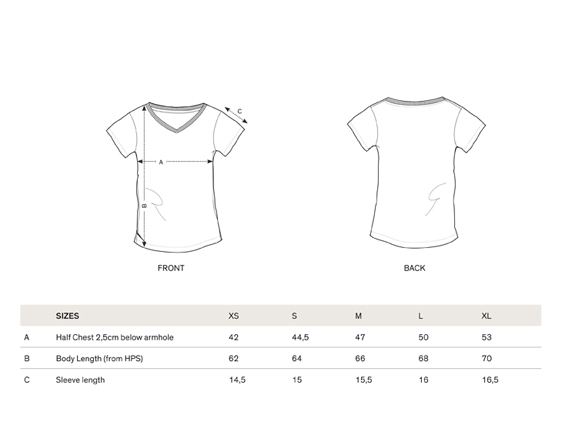 C

A

B

FRONT

BACK

| | SIZES | XS | S | M | L | XL |
|---|---|---|---|---|---|---|
| A | Half Chest 2,5cm below armhole | 42 | 44,5 | 47 | 50 | 53 |
| B | Body Length (from HPS) | 62 | 64 | 66 | 68 | 70 |
| C | Sleeve length | 14,5 | 15 | 15,5 | 16 | 16,5 |